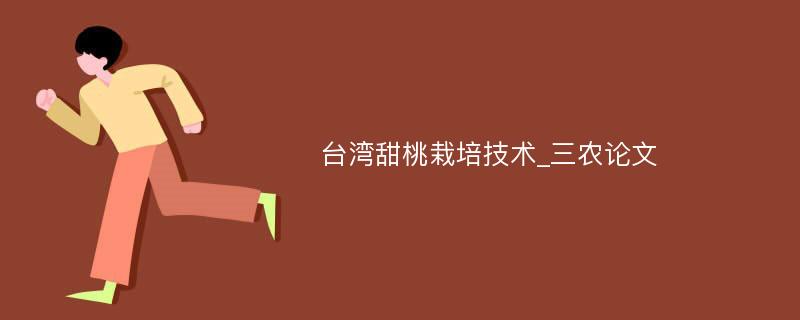 台湾甜桃栽培技术_三农论文